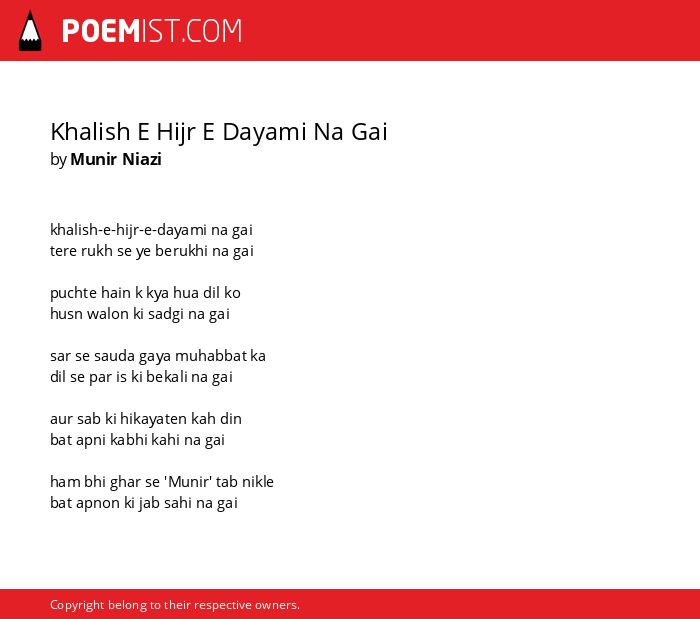 POEMIST.COM

Khalish E Hijr E Dayami Na Gai
by Munir Niazi

khalish-e-hijr-e-dayami na gai
tere rukh se ye berukhi na gai

puchte hain k kya hua dil ko
husn walon ki sadgi na gai

sar se sauda gaya muhabbat ka
dil se par is ki bekali na gai

aur sab ki hikayaten kah din
bat apni kabhi kahi na gai

ham bhi ghar se 'Munir' tab nikle
bat apnon ki jab sahi na gai

Copyright belong to their respective owners.